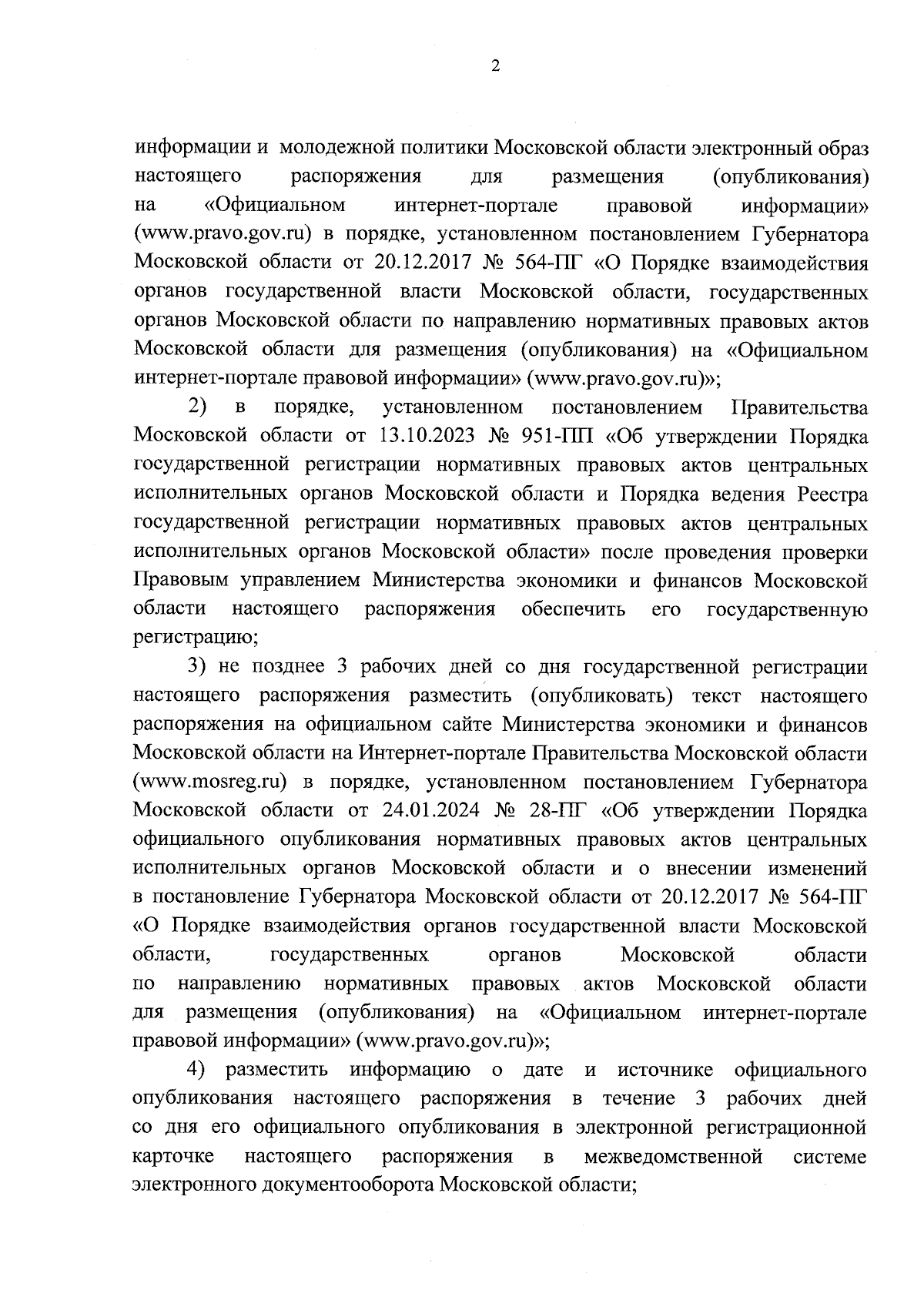 2

информации и молодежной политики Московской области электронный образ настоящего распоряжения для размещения (опубликования) на «Официальном интернет-портале правовой информации» (www.pravo.gov.ru) в порядке, установленном постановлением Губернатора Московской области от 20.12.2017 № 564-ПГ «О Порядке взаимодействия органов государственной власти Московской области, государственных органов Московской области по направлению нормативных правовых актов Московской области для размещения (опубликования) на «Официальном интернет-портале правовой информации» (www.pravo.gov.ru)»;

2) в порядке, установленном постановлением Правительства Московской области от 13.10.2023 № 951-ПП «Об утверждении Порядка государственной регистрации нормативных правовых актов центральных исполнительных органов Московской области и Порядка ведения Реестра государственной регистрации нормативных правовых актов центральных исполнительных органов Московской области» после проведения проверки Правовым управлением Министерства экономики и финансов Московской области настоящего распоряжения обеспечить его государственную регистрацию;

3) не позднее 3 рабочих дней со дня государственной регистрации настоящего распоряжения разместить (опубликовать) текст настоящего распоряжения на официальном сайте Министерства экономики и финансов Московской области на Интернет-портале Правительства Московской области (www.mosreg.ru) в порядке, установленном постановлением Губернатора Московской области от 24.01.2024 № 28-ПГ «Об утверждении Порядка официального опубликования нормативных правовых актов центральных исполнительных органов Московской области и о внесении изменений в постановление Губернатора Московской области от 20.12.2017 № 564-ПГ «О Порядке взаимодействия органов государственной власти Московской области, государственных органов Московской области по направлению нормативных правовых актов Московской области для размещения (опубликования) на «Официальном интернет-портале правовой информации» (www.pravo.gov.ru)»;

4) разместить информацию о дате и источнике официального опубликования настоящего распоряжения в течение 3 рабочих дней со дня его официального опубликования в электронной регистрационной карточке настоящего распоряжения в межведомственной системе электронного документооборота Московской области;